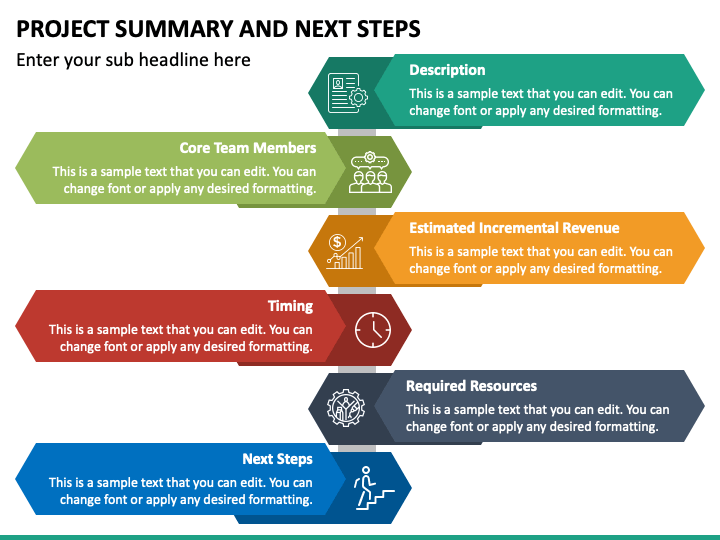 PROJECT SUMMARY AND NEXT STEPS

Enter your sub headline here

Description
This is a sample text that you can edit. You can change font or apply any desired formatting.

Core Team Members
This is a sample text that you can edit. You can change font or apply any desired formatting.

Estimated Incremental Revenue
This is a sample text that you can edit. You can change font or apply any desired formatting.

Timing
This is a sample text that you can edit. You can change font or apply any desired formatting.

Required Resources
This is a sample text that you can edit. You can change font or apply any desired formatting.

Next Steps
This is a sample text that you can edit. You can change font or apply any desired formatting.